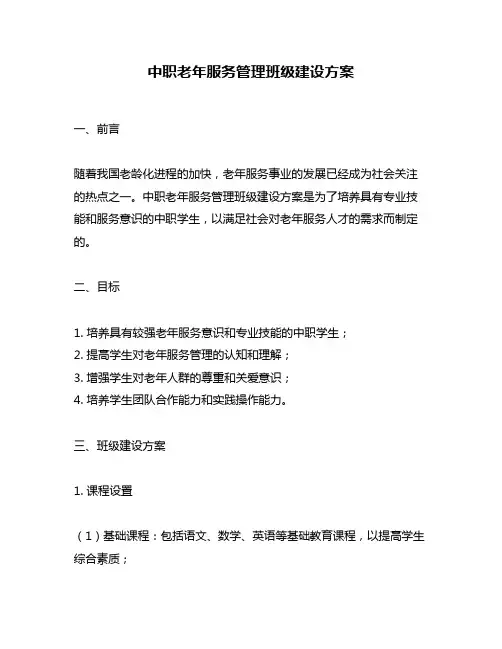 中职老年服务管理班级建设方案

一、前言

随着我国老龄化进程的加快，老年服务事业的发展已经成为社会关注的热点之一。中职老年服务管理班级建设方案是为了培养具有专业技能和服务意识的中职学生，以满足社会对老年服务人才的需求而制定的。

二、目标

1. 培养具有较强老年服务意识和专业技能的中职学生；
2. 提高学生对老年服务管理的认知和理解；
3. 增强学生对老年人群的尊重和关爱意识；
4. 培养学生团队合作能力和实践操作能力。

三、班级建设方案

1. 课程设置

（1）基础课程：包括语文、数学、英语等基础教育课程，以提高学生综合素质；